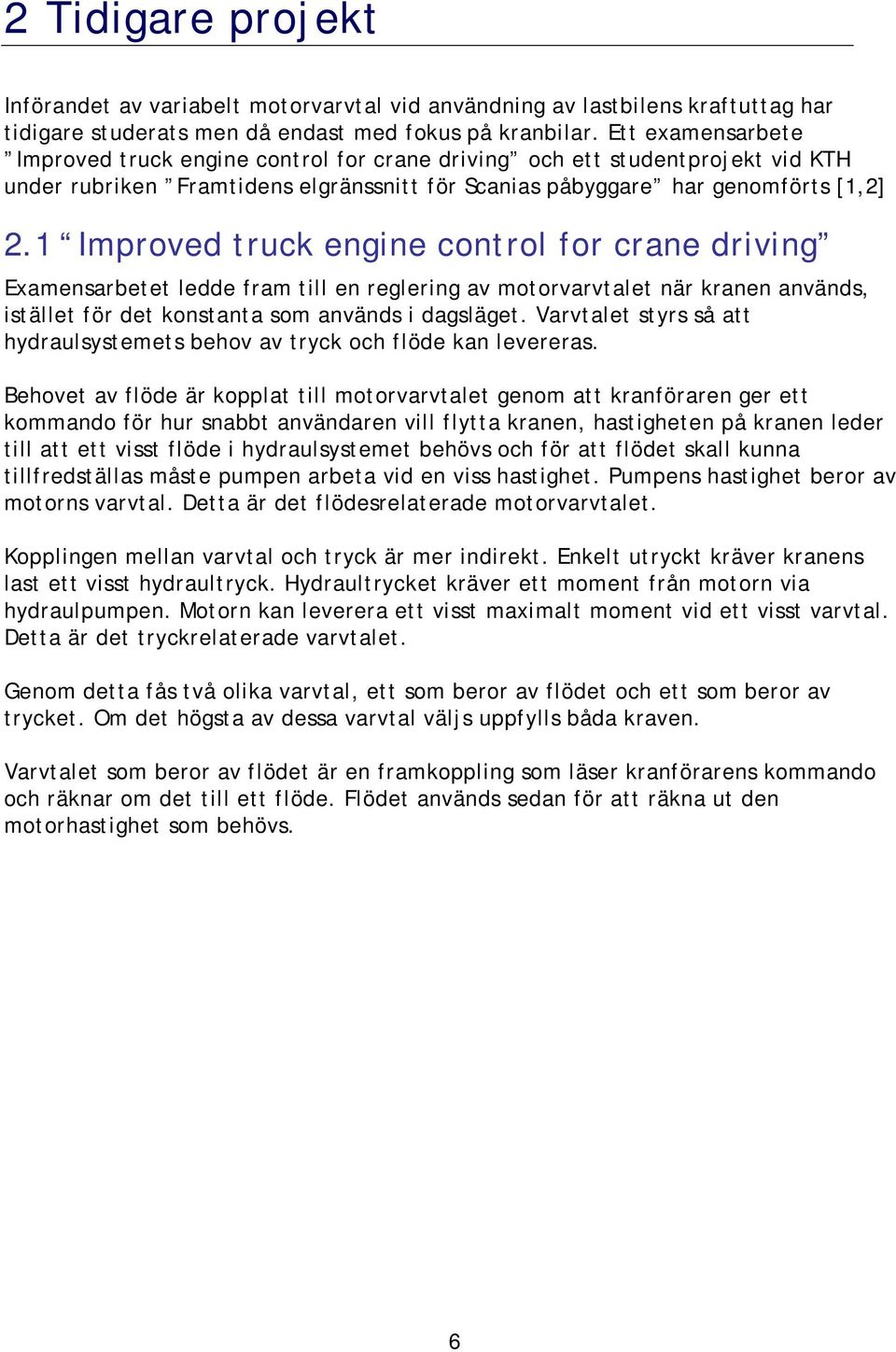 2 Tidigare projekt

Införandet av variabelt motorvarvtal vid användning av lastbilens kraftuttag har tidigare studerats men då endast med fokus på kranbilar. Ett examensarbete ”Improved truck engine control for crane driving” och ett studentprojekt vid KTH under rubriken ”Framtidens elgränssnitt för Scanias påbyggare” har genomförts [1,2]

2.1 “Improved truck engine control for crane driving”

Examensarbetet ledde fram till en reglering av motorvarvtalet när kranen används, istället för det konstanta som används i dagsläget. Varvtalet styrs så att hydraulsystemets behov av tryck och flöde kan levereras.

Behovet av flöde är kopplat till motorvarvtalet genom att kranföraren ger ett kommando för hur snabbt användaren vill flytta kranen, hastigheten på kranen leder till att ett visst flöde i hydraulsystemet behövs och för att flödet skall kunna tillfredställas måste pumpen arbeta vid en viss hastighet. Pumpens hastighet beror av motorns varvtal. Detta är det flödesrelaterade motorvarvtalet.

Kopplingen mellan varvtal och tryck är mer indirekt. Enkelt utryckt kräver kranens last ett visst hydraultryck. Hydraultrycket kräver ett moment från motorn via hydraulpumpen. Motorn kan leverera ett visst maximalt moment vid ett visst varvtal. Detta är det tryckrelaterade varvtalet.

Genom detta fås två olika varvtal, ett som beror av flödet och ett som beror av trycket. Om det högsta av dessa varvtal väljs uppfylls båda kraven.

Varvtalet som beror av flödet är en framkoppling som läser kranförarens kommando och räknar om det till ett flöde. Flödet används sedan för att räkna ut den motorhastighet som behövs.

6